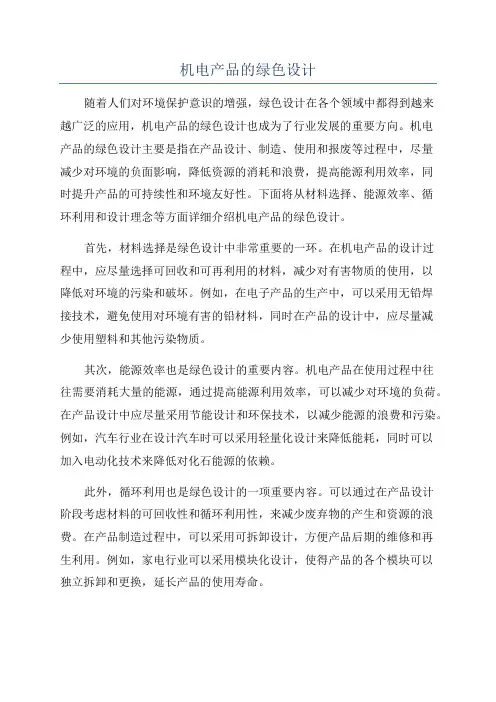 机电产品的绿色设计

随着人们对环境保护意识的增强，绿色设计在各个领域中都得到越来越广泛的应用，机电产品的绿色设计也成为了行业发展的重要方向。机电产品的绿色设计主要是指在产品设计、制造、使用和报废等过程中，尽量减少对环境的负面影响，降低资源的消耗和浪费，提高能源利用效率，同时提升产品的可持续性和环境友好性。下面将从材料选择、能源效率、循环利用和设计理念等方面详细介绍机电产品的绿色设计。

首先，材料选择是绿色设计中非常重要的一环。在机电产品的设计过程中，应尽量选择可回收和可再利用的材料，减少对有害物质的使用，以降低对环境的污染和破坏。例如，在电子产品的生产中，可以采用无铅焊接技术，避免使用对环境有害的铅材料，同时在产品的设计中，应尽量减少使用塑料和其他污染物质。

其次，能源效率也是绿色设计的重要内容。机电产品在使用过程中往往需要消耗大量的能源，通过提高能源利用效率，可以减少对环境的负荷。在产品设计中应尽量采用节能设计和环保技术，以减少能源的浪费和污染。例如，汽车行业在设计汽车时可以采用轻量化设计来降低能耗，同时可以加入电动化技术来降低对化石能源的依赖。

此外，循环利用也是绿色设计的一项重要内容。可以通过在产品设计阶段考虑材料的可回收性和循环利用性，来减少废弃物的产生和资源的浪费。在产品制造过程中，可以采用可拆卸设计，方便产品后期的维修和再生利用。例如，家电行业可以采用模块化设计，使得产品的各个模块可以独立拆卸和更换，延长产品的使用寿命。